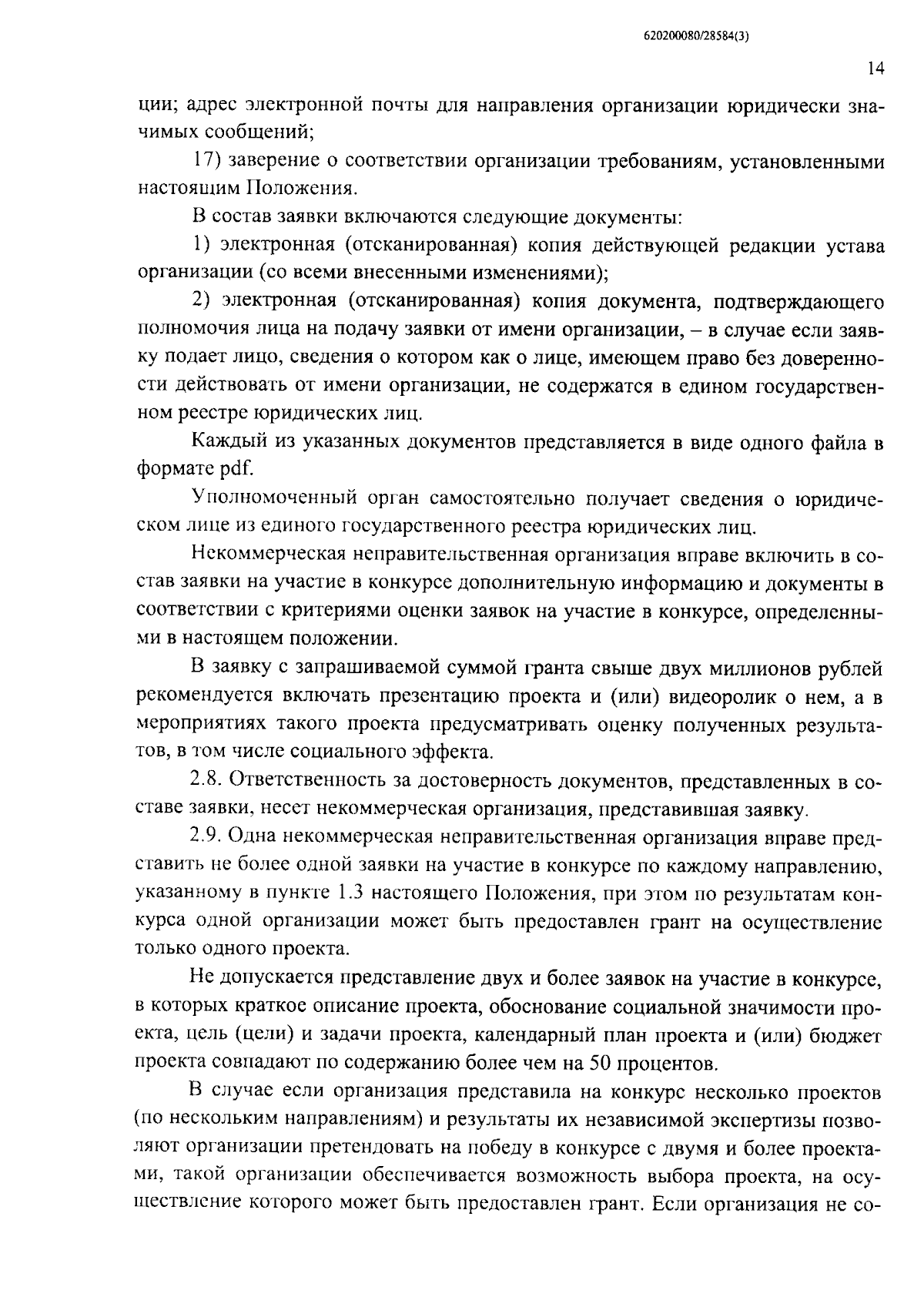 620200080/28584(3)

14

ции; адрес электронной почты для направления организации юридически значимых сообщений;

17) заверение о соответствии организации требованиям, установленными настоящим Положения.

В состав заявки включаются следующие документы:

1) электронная (отсканированная) копия действующей редакции устава организации (со всеми внесенными изменениями);

2) электронная (отсканированная) копия документа, подтверждающего полномочия лица на подачу заявки от имени организации, – в случае если заявку подает лицо, сведения о котором как о лице, имеющем право без доверенности действовать от имени организации, не содержатся в едином государственном реестре юридических лиц.

Каждый из указанных документов представляется в виде одного файла в формате pdf.

Уполномоченный орган самостоятельно получает сведения о юридическом лице из единого государственного реестра юридических лиц.

Некоммерческая неправительственная организация вправе включить в состав заявки на участие в конкурсе дополнительную информацию и документы в соответствии с критериями оценки заявок на участие в конкурсе, определенными в настоящем положении.

В заявку с запрашиваемой суммой гранта свыше двух миллионов рублей рекомендуется включать презентацию проекта и (или) видеоролик о нем, а в мероприятиях такого проекта предусматривать оценку полученных результатов, в том числе социального эффекта.

2.8. Ответственность за достоверность документов, представленных в составе заявки, несет некоммерческая организация, представившая заявку.

2.9. Одна некоммерческая неправительственная организация вправе представить не более одной заявки на участие в конкурсе по каждому направлению, указанному в пункте 1.3 настоящего Положения, при этом по результатам конкурса одной организации может быть предоставлен грант на осуществление только одного проекта.

Не допускается представление двух и более заявок на участие в конкурсе, в которых краткое описание проекта, обоснование социальной значимости проекта, цель (цели) и задачи проекта, календарный план проекта и (или) бюджет проекта совпадают по содержанию более чем на 50 процентов.

В случае если организация представила на конкурс несколько проектов (по нескольким направлениям) и результаты их независимой экспертизы позволяют организации претендовать на победу в конкурсе с двумя и более проектами, такой организации обеспечивается возможность выбора проекта, на осуществление которого может быть предоставлен грант. Если организация не со-